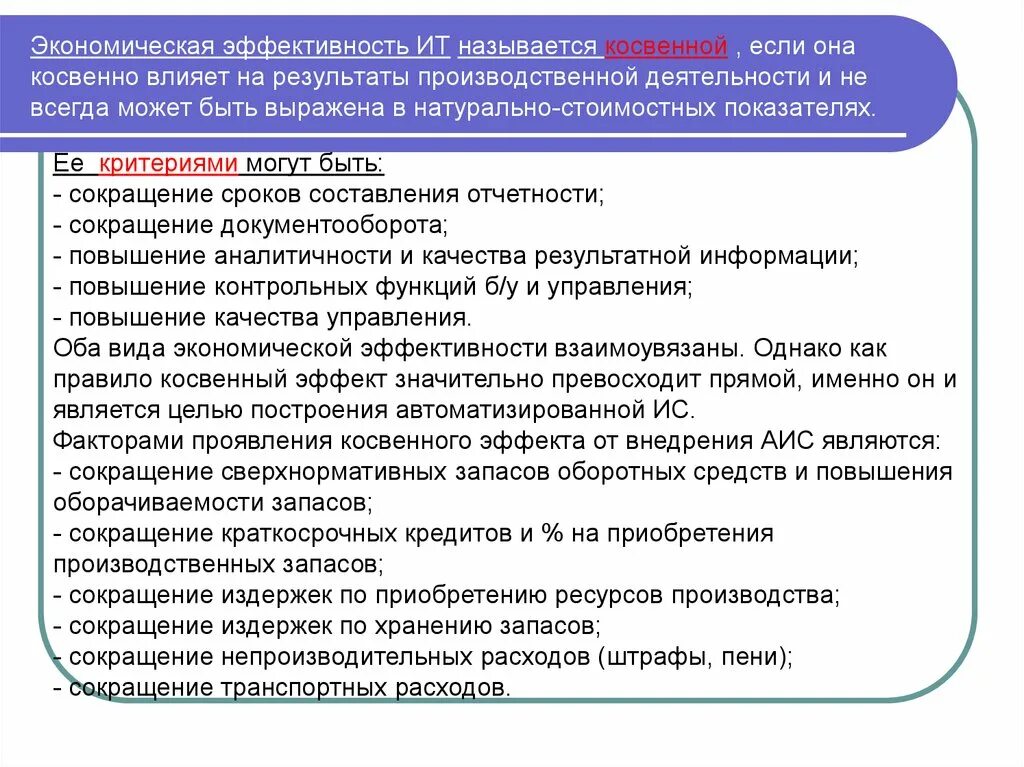 Экономическая эффективность ИТ называется косвенной , если она косвенно влияет на результаты производственной деятельности и не всегда может быть выражена в натурально-стоимостных показателях.

Ее критериями могут быть:
- сокращение сроков составления отчетности;
- сокращение документооборота;
- повышение аналитичности и качества результатной информации;
- повышение контрольных функций б/у и управления;
- повышение качества управления.
Оба вида экономической эффективности взаимоувязаны. Однако как правило косвенный эффект значительно превосходит прямой, именно он и является целью построения автоматизированной ИС.
Факторами проявления косвенного эффекта от внедрения АИС являются:
- сокращение сверхнормативных запасов оборотных средств и повышения оборачиваемости запасов;
- сокращение краткосрочных кредитов и % на приобретения производственных запасов;
- сокращение издержек по приобретению ресурсов производства;
- сокращение издержек по хранению запасов;
- сокращение непроизводительных расходов (штрафы, пени);
- сокращение транспортных расходов.